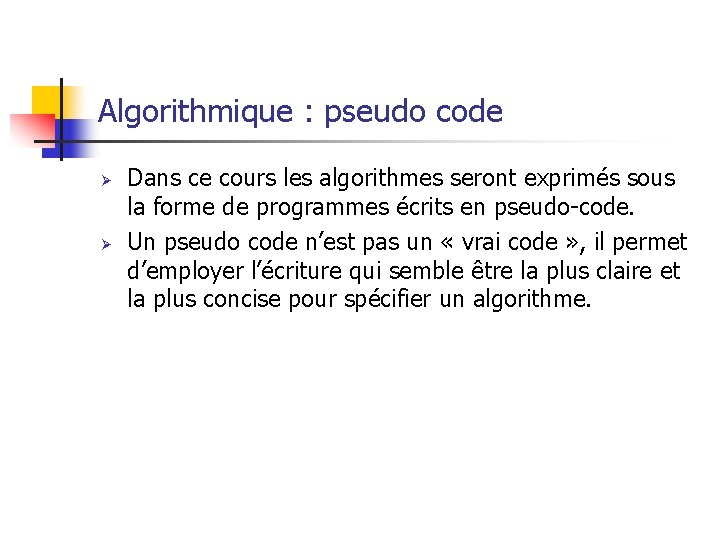 Algorithmique : pseudo code

➢ Dans ce cours les algorithmes seront exprimés sous la forme de programmes écrits en pseudo-code.

➢ Un pseudo code n'est pas un « vrai code », il permet d'employer l'écriture qui semble être la plus claire et la plus concise pour spécifier un algorithme.